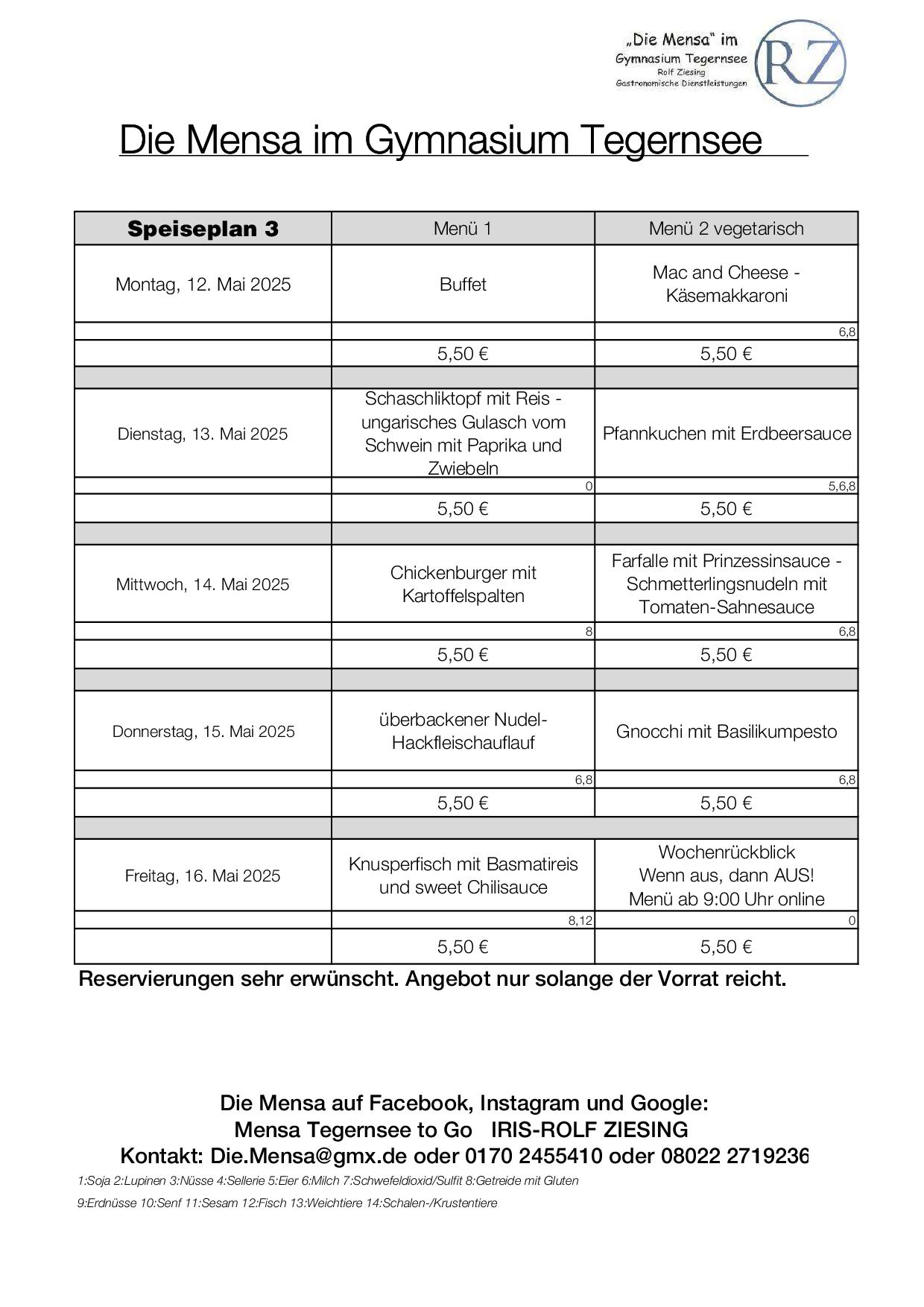 „Die Mensa" im
Gymnasium Tegernsee
Rolf Ziesing
Gastronomische Dienstleistungen

RZ

Die Mensa im Gymnasium Tegernsee

| Speiseplan 3 | Menü 1 | Menü 2 vegetarisch |
|---|---|---|
| Montag, 12. Mai 2025 | Buffet | Mac and Cheese - Käsemakkaroni |
| | | 6,8 |
| | 5,50 € | 5,50 € |
| | | |
| Dienstag, 13. Mai 2025 | Schaschliktopf mit Reis - ungarisches Gulasch vom Schwein mit Paprika und Zwiebeln | Pfannkuchen mit Erdbeersauce |
| | 0 | 5,6,8 |
| | 5,50 € | 5,50 € |
| | | |
| Mittwoch, 14. Mai 2025 | Chickenburger mit Kartoffelspalten | Farfalle mit Prinzessinsauce - Schmetterlingsnudeln mit Tomaten-Sahnesauce |
| | 8 | 6,8 |
| | 5,50 € | 5,50 € |
| | | |
| Donnerstag, 15. Mai 2025 | überbackener Nudel-Hackfleischauflauf | Gnocchi mit Basilikumpesto |
| | 6,8 | 6,8 |
| | 5,50 € | 5,50 € |
| | | |
| Freitag, 16. Mai 2025 | Knusperfisch mit Basmatireis und sweet Chilisauce | Wochenrückblick Wenn aus, dann AUS! Menü ab 9:00 Uhr online |
| | 8,12 | 0 |
| | 5,50 € | 5,50 € |

Reservierungen sehr erwünscht. Angebot nur solange der Vorrat reicht.

Die Mensa auf Facebook, Instagram und Google:
Mensa Tegernsee to Go IRIS-ROLF ZIESING
Kontakt: Die.Mensa@gmx.de oder 0170 2455410 oder 08022 2719236

1:Soja 2:Lupinen 3:Nüsse 4:Sellerie 5:Eier 6:Milch 7:Schwefeldioxid/Sulfit 8:Getreide mit Gluten
9:Erdnüsse 10:Senf 11:Sesam 12:Fisch 13:Weichtiere 14:Schalen-/Krustentiere